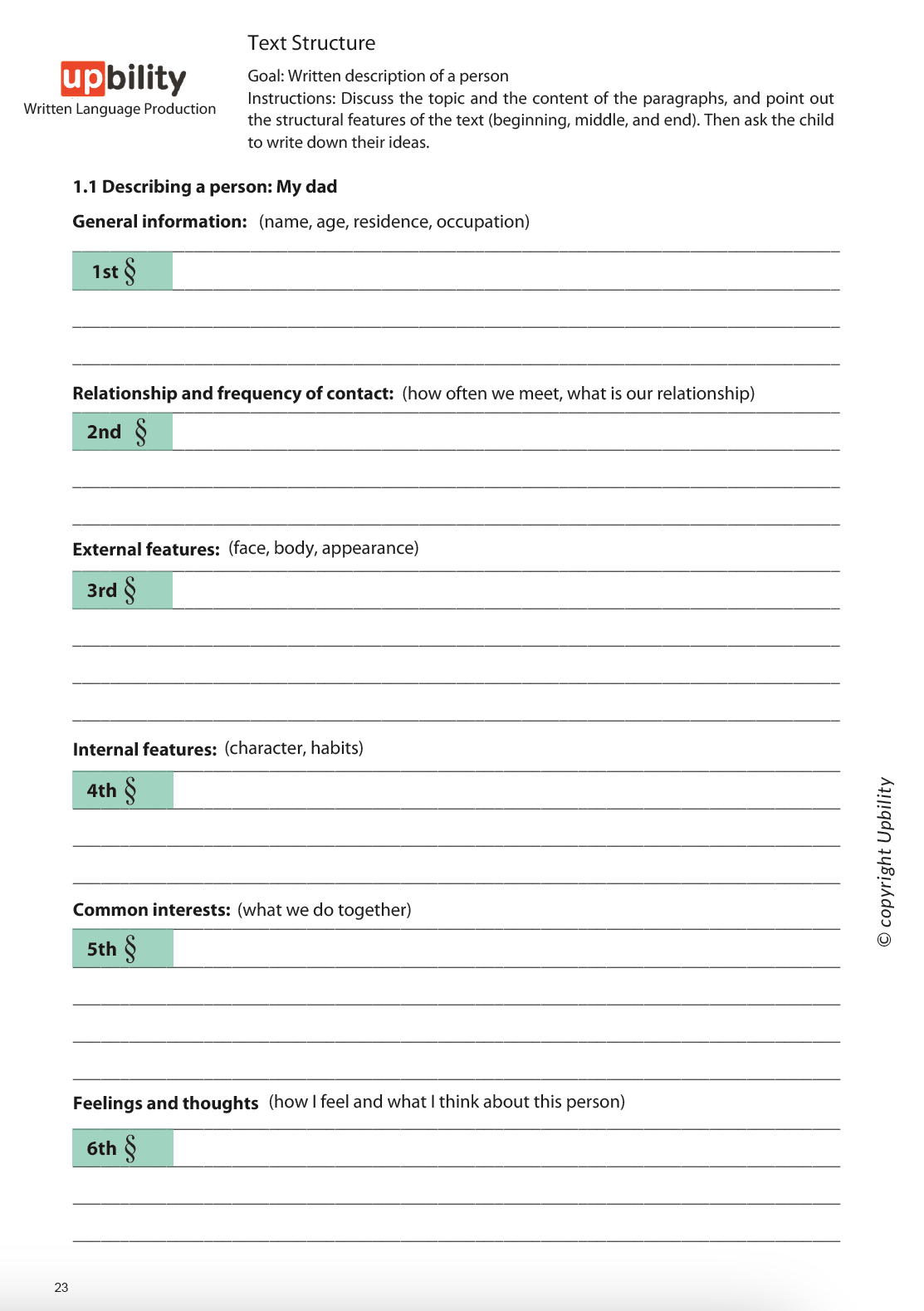 upbility
Written Language Production

Text Structure

Goal: Written description of a person
Instructions: Discuss the topic and the content of the paragraphs, and point out the structural features of the text (beginning, middle, and end). Then ask the child to write down their ideas.

1.1 Describing a person: My dad

General information: (name, age, residence, occupation)

1st §

Relationship and frequency of contact: (how often we meet, what is our relationship)

2nd §

External features: (face, body, appearance)

3rd §

Internal features: (character, habits)

4th §

Common interests: (what we do together)

5th §

Feelings and thoughts (how I feel and what I think about this person)

6th §

© copyright Upbility

23